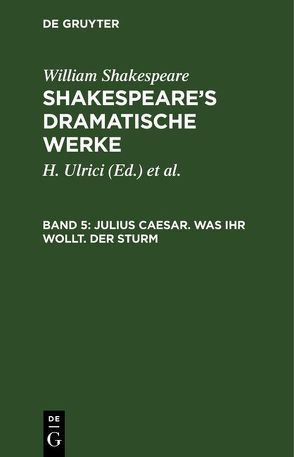 DE GRUYTER

William Shakespeare
SHAKESPEARE'S DRAMATISCHE WERKE

H. Ulrici (Ed.) et al.

BAND 5: JULIUS CAESAR. WAS IHR WOLLT. DER STURM

DE
G